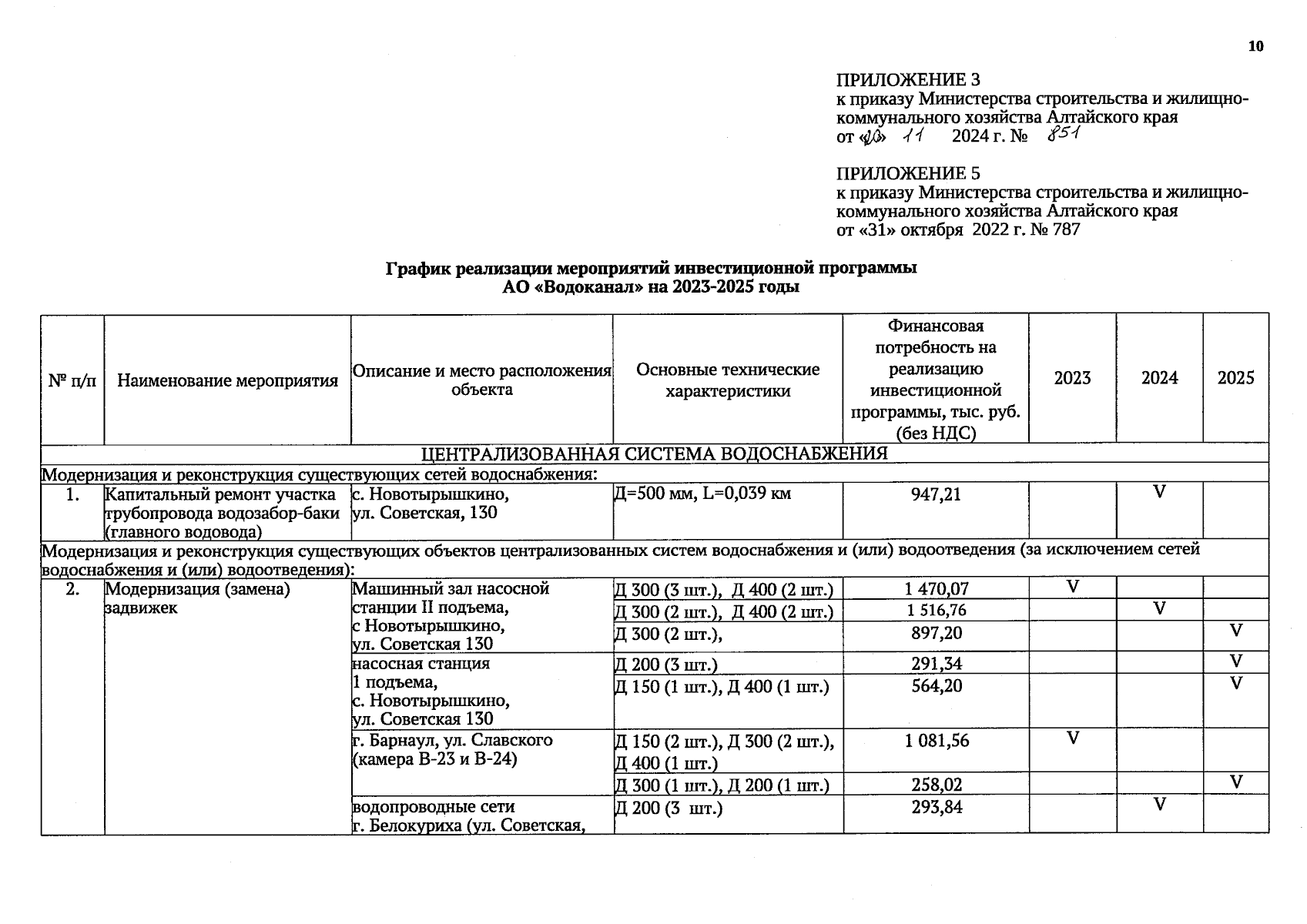 10

ПРИЛОЖЕНИЕ 3
к приказу Министерства строительства и жилищно-коммунального хозяйства Алтайского края
от «20» 11 2024 г. № 851

ПРИЛОЖЕНИЕ 5
к приказу Министерства строительства и жилищно-коммунального хозяйства Алтайского края
от «31» октября 2022 г. № 787

График реализации мероприятий инвестиционной программы
АО «Водоканал» на 2023-2025 годы

| № п/п | Наименование мероприятия | Описание и место расположения объекта | Основные технические характеристики | Финансовая потребность на реализацию инвестиционной программы, тыс. руб. (без НДС) | 2023 | 2024 | 2025 |
|---|---|---|---|---|---|---|---|
| ЦЕНТРАЛИЗОВАННАЯ СИСТЕМА ВОДОСНАБЖЕНИЯ | | | | | | | |
| Модернизация и реконструкция существующих сетей водоснабжения: | | | | | | | |
| 1. | Капитальный ремонт участка трубопровода водозабор-баки (главного водовода) | с. Новотырышкино, ул. Советская, 130 | Д=500 мм, L=0,039 км | 947,21 | | V | |
| Модернизация и реконструкция существующих объектов централизованных систем водоснабжения и (или) водоотведения (за исключением сетей водоснабжения и (или) водоотведения): | | | | | | | |
| 2. | Модернизация (замена) задвижек | Машинный зал насосной станции II подъема, с Новотырышкино, ул. Советская 130 | Д 300 (3 шт.), Д 400 (2 шт.) | 1 470,07 | V | | |
| | | | Д 300 (2 шт.), Д 400 (2 шт.) | 1 516,76 | | V | |
| | | | Д 300 (2 шт.), | 897,20 | | | V |
| | | насосная станция 1 подъема, с. Новотырышкино, ул. Советская 130 | Д 200 (3 шт.) | 291,34 | | | V |
| | | | Д 150 (1 шт.), Д 400 (1 шт.) | 564,20 | | | V |
| | | г. Барнаул, ул. Славского (камера В-23 и В-24) | Д 150 (2 шт.), Д 300 (2 шт.), Д 400 (1 шт.) | 1 081,56 | V | | |
| | | | Д 300 (1 шт.), Д 200 (1 шт.) | 258,02 | | | V |
| | | водопроводные сети г. Белокуриха (ул. Советская, | Д 200 (3 шт.) | 293,84 | | V | |